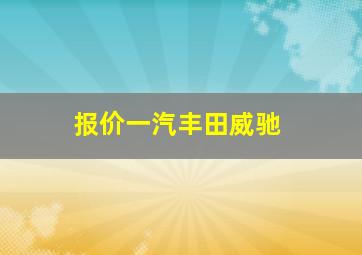 报价一汽丰田威驰